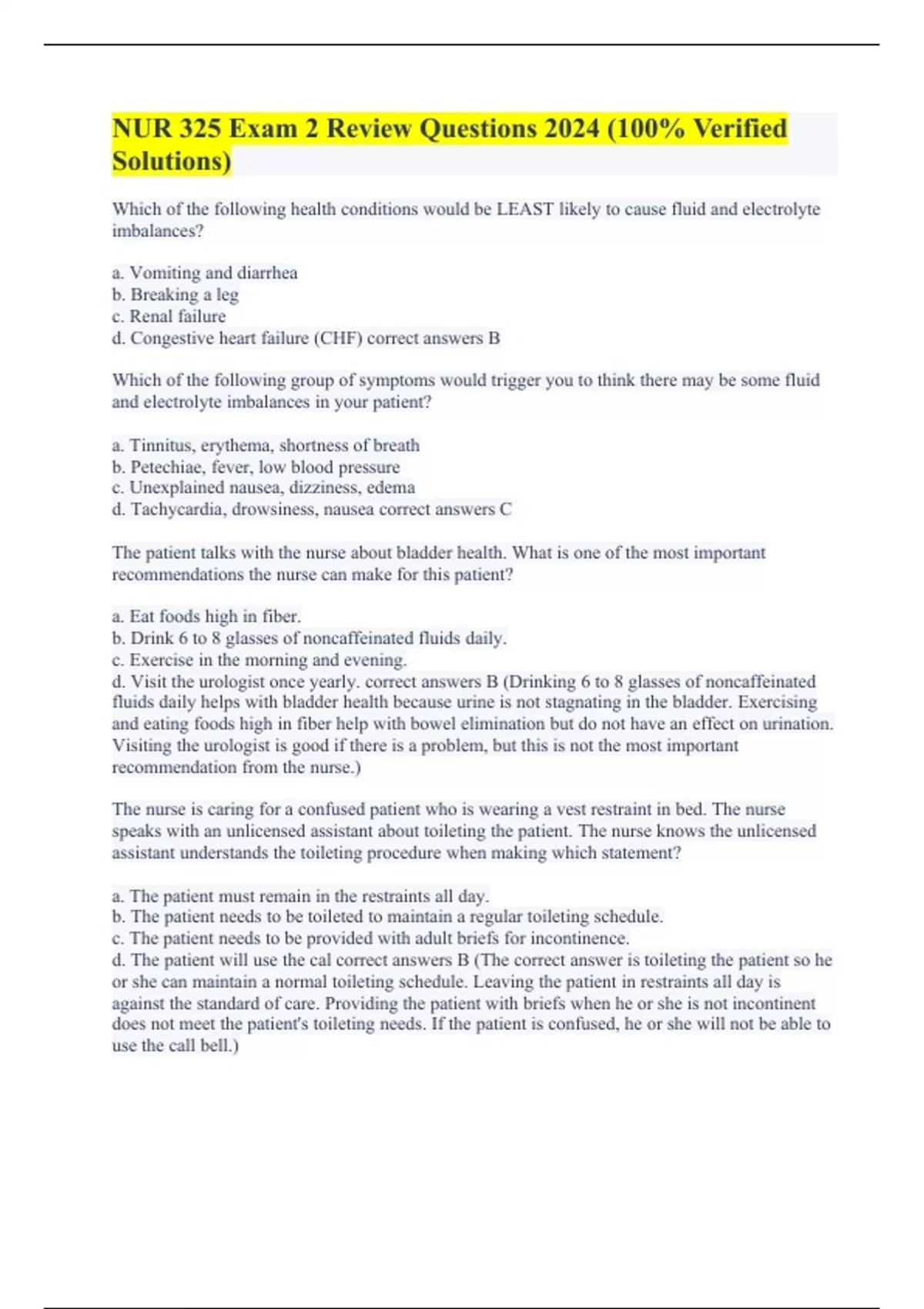 NUR 325 Exam 2 Review Questions 2024 (100% Verified Solutions)

Which of the following health conditions would be LEAST likely to cause fluid and electrolyte imbalances?

a. Vomiting and diarrhea
b. Breaking a leg
c. Renal failure
d. Congestive heart failure (CHF) correct answers B

Which of the following group of symptoms would trigger you to think there may be some fluid and electrolyte imbalances in your patient?

a. Tinnitus, erythema, shortness of breath
b. Petechiae, fever, low blood pressure
c. Unexplained nausea, dizziness, edema
d. Tachycardia, drowsiness, nausea correct answers C

The patient talks with the nurse about bladder health. What is one of the most important recommendations the nurse can make for this patient?

a. Eat foods high in fiber.
b. Drink 6 to 8 glasses of noncaffeinated fluids daily.
c. Exercise in the morning and evening.
d. Visit the urologist once yearly. correct answers B (Drinking 6 to 8 glasses of noncaffeinated fluids daily helps with bladder health because urine is not stagnating in the bladder. Exercising and eating foods high in fiber help with bowel elimination but do not have an effect on urination. Visiting the urologist is good if there is a problem, but this is not the most important recommendation from the nurse.)

The nurse is caring for a confused patient who is wearing a vest restraint in bed. The nurse speaks with an unlicensed assistant about toileting the patient. The nurse knows the unlicensed assistant understands the toileting procedure when making which statement?

a. The patient must remain in the restraints all day.
b. The patient needs to be toileted to maintain a regular toileting schedule.
c. The patient needs to be provided with adult briefs for incontinence.
d. The patient will use the cal correct answers B (The correct answer is toileting the patient so he or she can maintain a normal toileting schedule. Leaving the patient in restraints all day is against the standard of care. Providing the patient with briefs when he or she is not incontinent does not meet the patient's toileting needs. If the patient is confused, he or she will not be able to use the call bell.)